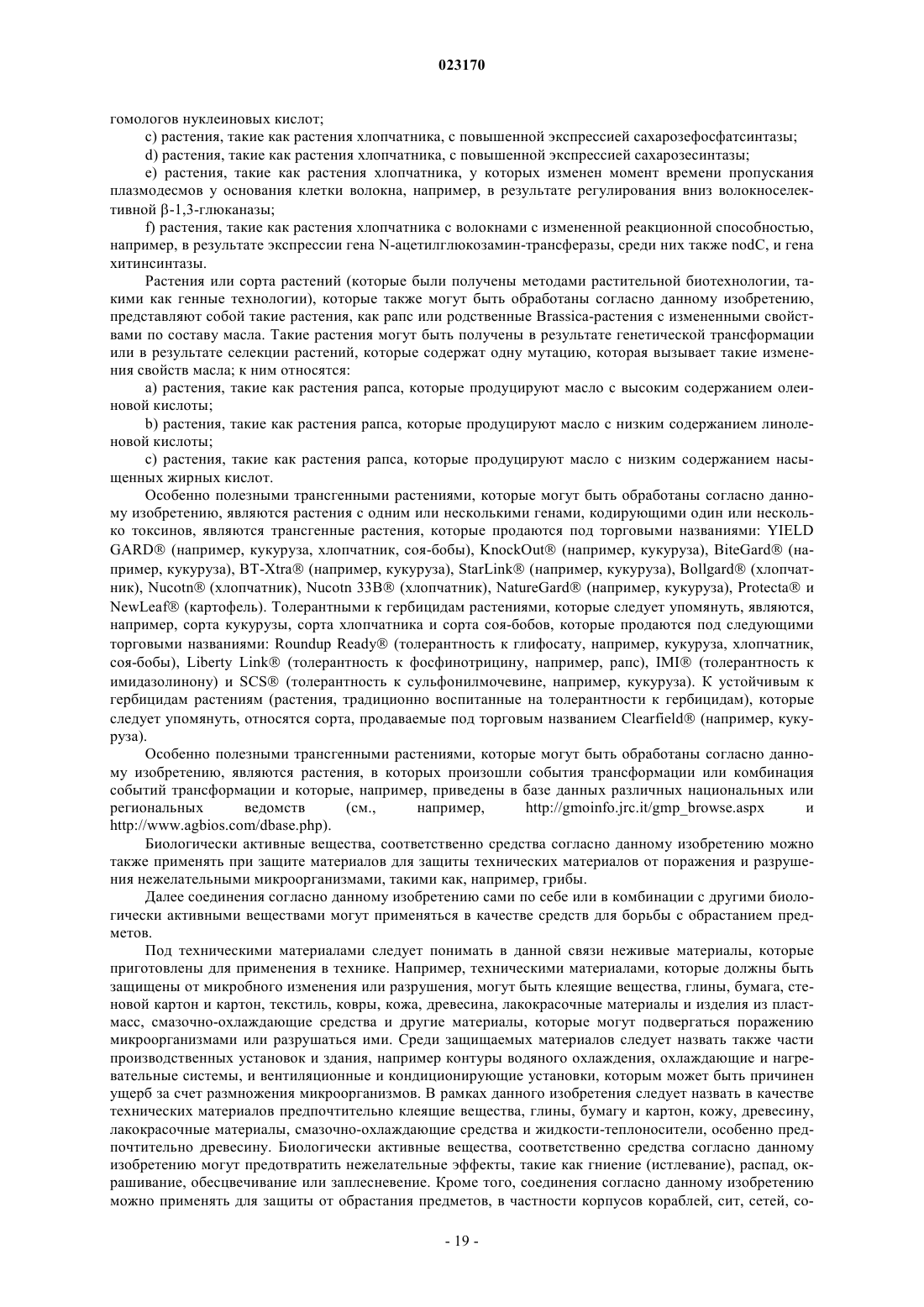 023170

гомологов нуклеиновых кислот;

c) растения, такие как растения хлопчатника, с повышенной экспрессией сахарозефосфатсинтазы;

d) растения, такие как растения хлопчатника, с повышенной экспрессией сахарозесинтазы;

e) растения, такие как растения хлопчатника, у которых изменен момент времени пропускания плазмодесмов у основания клетки волокна, например, в результате регулирования вниз волокноселективной β-1,3-глюканазы;

f) растения, такие как растения хлопчатника с волокнами с измененной реакционной способностью, например, в результате экспрессии гена N-ацетилглюкозамин-трансферазы, среди них также nodC, и гена хитинсинтазы.

Растения или сорта растений (которые были получены методами растительной биотехнологии, такими как генные технологии), которые также могут быть обработаны согласно данному изобретению, представляют собой такие растения, как рапс или родственные Brassica-растения с измененными свойствами по составу масла. Такие растения могут быть получены в результате генетической трансформации или в результате селекции растений, которые содержат одну мутацию, которая вызывает такие изменения свойств масла; к ним относятся:

a) растения, такие как растения рапса, которые продуцируют масло с высоким содержанием олеиновой кислоты;

b) растения, такие как растения рапса, которые продуцируют масло с низким содержанием линоленовой кислоты;

c) растения, такие как растения рапса, которые продуцируют масло с низким содержанием насыщенных жирных кислот.

Особенно полезными трансгенными растениями, которые могут быть обработаны согласно данному изобретению, являются растения с одним или несколькими генами, кодирующими один или несколько токсинов, являются трансгенные растения, которые продаются под торговыми названиями: YIELD GARD® (например, кукуруза, хлопчатник, соя-бобы), KnockOut® (например, кукуруза), BiteGard® (например, кукуруза), BT-Xtra® (например, кукуруза), StarLink® (например, кукуруза), Bollgard® (хлопчатник), Nucotn® (хлопчатник), Nucotn 33B® (хлопчатник), NatureGard® (например, кукуруза), Protecta® и NewLeaf® (картофель). Толерантными к гербицидам растениями, которые следует упомянуть, являются, например, сорта кукурузы, сорта хлопчатника и сорта соя-бобов, которые продаются под следующими торговыми названиями: Roundup Ready® (толерантность к глифосату, например, кукуруза, хлопчатник, соя-бобы), Liberty Link® (толерантность к фосфинотрицину, например, рапс), IMI® (толерантность к имидазолинону) и SCS® (толерантность к сульфонилмочевине, например, кукуруза). К устойчивым к гербицидам растениям (растения, традиционно воспитанные на толерантности к гербицидам), которые следует упомянуть, относятся сорта, продаваемые под торговым названием Clearfield® (например, кукуруза).

Особенно полезными трансгенными растениями, которые могут быть обработаны согласно данному изобретению, являются растения, в которых произошли события трансформации или комбинация событий трансформации и которые, например, приведены в базе данных различных национальных или региональных ведомств (см., например, http://gmoinfo.jrc.it/gmp_browse.aspx и http://www.agbios.com/dbase.php).

Биологически активные вещества, соответственно средства согласно данному изобретению можно также применять при защите материалов для защиты технических материалов от поражения и разрушения нежелательными микроорганизмами, такими как, например, грибы.

Далее соединения согласно данному изобретению сами по себе или в комбинации с другими биологически активными веществами могут применяться в качестве средств для борьбы с обрастанием предметов.

Под техническими материалами следует понимать в данной связи неживые материалы, которые приготовлены для применения в технике. Например, техническими материалами, которые должны быть защищены от микробного изменения или разрушения, могут быть клеящие вещества, глины, бумага, стеновой картон и картон, текстиль, ковры, кожа, древесина, лакокрасочные материалы и изделия из пластмасс, смазочно-охлаждающие средства и другие материалы, которые могут подвергаться поражению микроорганизмами или разрушаться ими. Среди защищаемых материалов следует назвать также части производственных установок и здания, например контуры водяного охлаждения, охлаждающие и нагревательные системы, и вентиляционные и кондиционирующие установки, которым может быть причинен ущерб за счет размножения микроорганизмов. В рамках данного изобретения следует назвать в качестве технических материалов предпочтительно клеящие вещества, глины, бумагу и картон, кожу, древесину, лакокрасочные материалы, смазочно-охлаждающие средства и жидкости-теплоносители, особенно предпочтительно древесину. Биологически активные вещества, соответственно средства согласно данному изобретению могут предотвратить нежелательные эффекты, такие как гниение (истлевание), распад, окрашивание, обесцвечивание или заплесневение. Кроме того, соединения согласно данному изобретению можно применять для защиты от обрастания предметов, в частности корпусов кораблей, сит, сетей, со-

- 19 -